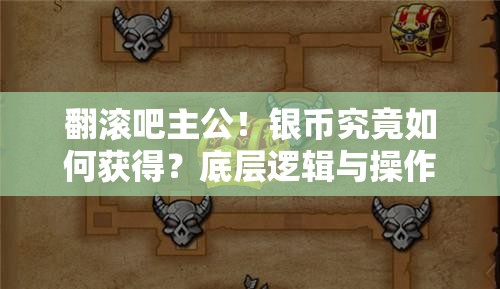 翻滚吧主公！银币究竟如何获得？底层逻辑与操作